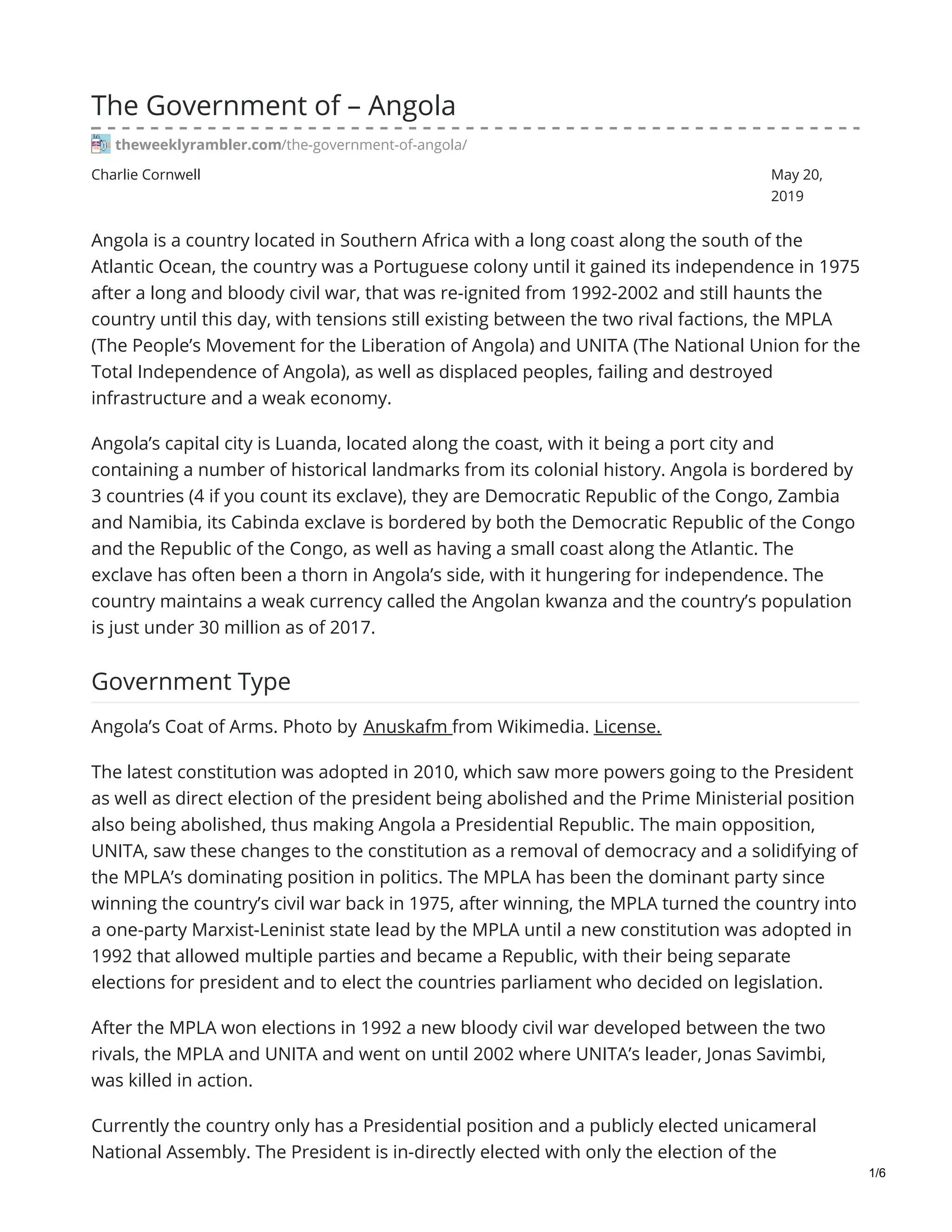 The Government of – Angola

theweeklyrambler.com/the-government-of-angola/

Charlie Cornwell

May 20, 2019

Angola is a country located in Southern Africa with a long coast along the south of the Atlantic Ocean, the country was a Portuguese colony until it gained its independence in 1975 after a long and bloody civil war, that was re-ignited from 1992-2002 and still haunts the country until this day, with tensions still existing between the two rival factions, the MPLA (The People's Movement for the Liberation of Angola) and UNITA (The National Union for the Total Independence of Angola), as well as displaced peoples, failing and destroyed infrastructure and a weak economy.

Angola's capital city is Luanda, located along the coast, with it being a port city and containing a number of historical landmarks from its colonial history. Angola is bordered by 3 countries (4 if you count its exclave), they are Democratic Republic of the Congo, Zambia and Namibia, its Cabinda exclave is bordered by both the Democratic Republic of the Congo and the Republic of the Congo, as well as having a small coast along the Atlantic. The exclave has often been a thorn in Angola's side, with it hungering for independence. The country maintains a weak currency called the Angolan kwanza and the country's population is just under 30 million as of 2017.

Government Type

Angola's Coat of Arms. Photo by Anuskafm from Wikimedia. License.

The latest constitution was adopted in 2010, which saw more powers going to the President as well as direct election of the president being abolished and the Prime Ministerial position also being abolished, thus making Angola a Presidential Republic. The main opposition, UNITA, saw these changes to the constitution as a removal of democracy and a solidifying of the MPLA's dominating position in politics. The MPLA has been the dominant party since winning the country's civil war back in 1975, after winning, the MPLA turned the country into a one-party Marxist-Leninist state lead by the MPLA until a new constitution was adopted in 1992 that allowed multiple parties and became a Republic, with their being separate elections for president and to elect the countries parliament who decided on legislation.

After the MPLA won elections in 1992 a new bloody civil war developed between the two rivals, the MPLA and UNITA and went on until 2002 where UNITA's leader, Jonas Savimbi, was killed in action.

Currently the country only has a Presidential position and a publicly elected unicameral National Assembly. The President is in-directly elected with only the election of the

1/6